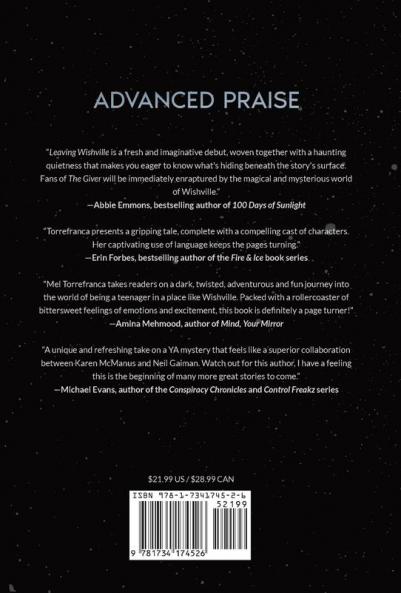 ADVANCED PRAISE

"Leaving Wishville is a fresh and imaginative debut, woven together with a haunting quietness that makes you eager to know what's hiding beneath the story's surface. Fans of The Giver will be immediately enraptured by the magical and mysterious world of Wishville."
—Abbie Emmons, bestselling author of 100 Days of Sunlight

"Torrefranca presents a gripping tale, complete with a compelling cast of characters. Her captivating use of language keeps the pages turning."
—Erin Forbes, bestselling author of the Fire & Ice book series

"Mel Torrefranca takes readers on a dark, twisted, adventurous and fun journey into the world of being a teenager in a place like Wishville. Packed with a rollercoaster of bittersweet feelings of emotions and excitement, this book is definitely a page turner!"
—Amina Mehmood, author of Mind, Your Mirror

"A unique and refreshing take on a YA mystery that feels like a superior collaboration between Karen McManus and Neil Gaiman. Watch out for this author, I have a feeling this is the beginning of many more great stories to come."
—Michael Evans, author of the Conspiracy Chronicles and Control Freakz series

$21.99 US / $28.99 CAN

ISBN 978-1-7341745-2-6
52199
9 781734 174526